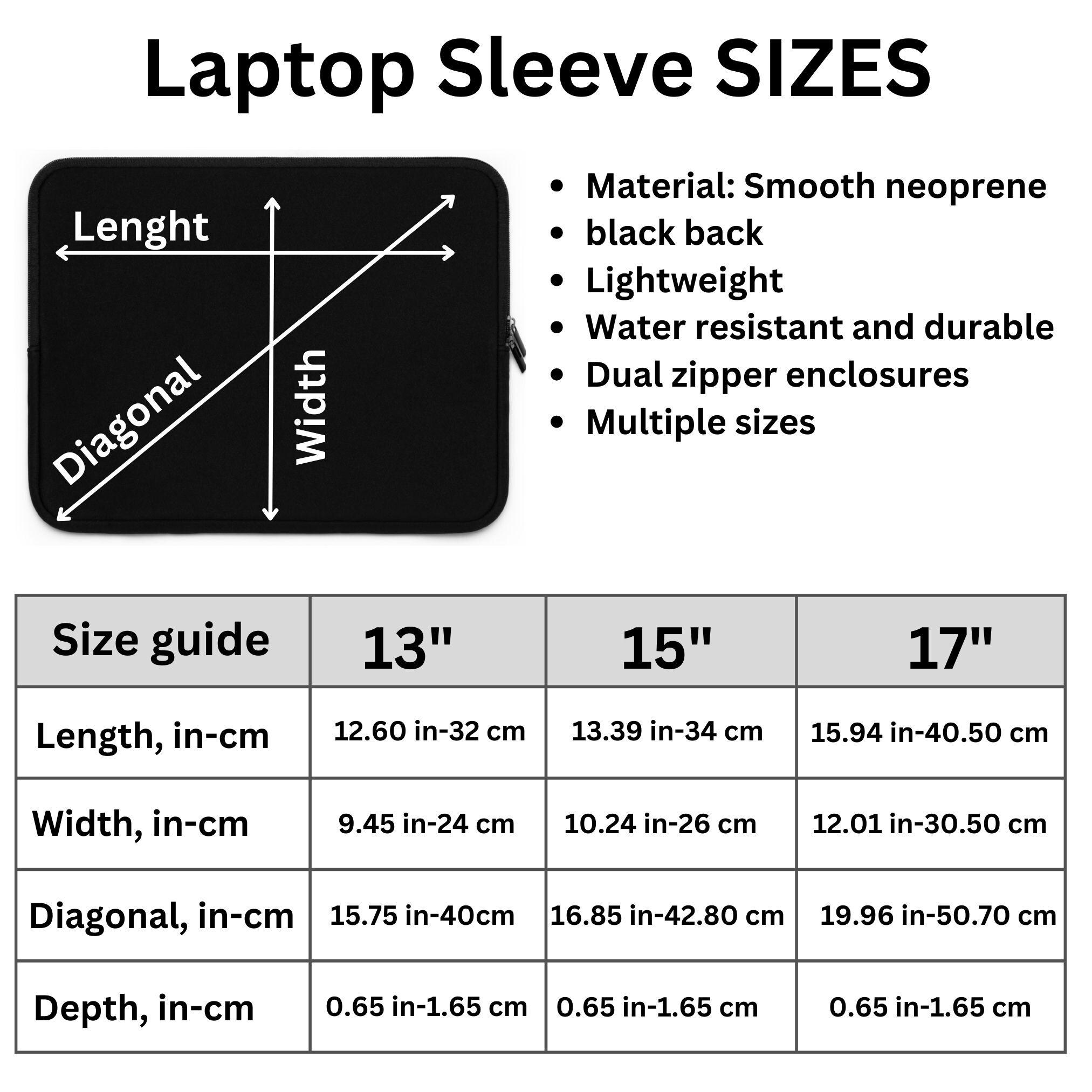 Laptop Sleeve SIZES

Lenght

Diagonal

Width

- Material: Smooth neoprene
- black back
- Lightweight
- Water resistant and durable
- Dual zipper enclosures
- Multiple sizes

| Size guide | 13" | 15" | 17" |
|---|---|---|---|
| Length, in-cm | 12.60 in-32 cm | 13.39 in-34 cm | 15.94 in-40.50 cm |
| Width, in-cm | 9.45 in-24 cm | 10.24 in-26 cm | 12.01 in-30.50 cm |
| Diagonal, in-cm | 15.75 in-40cm | 16.85 in-42.80 cm | 19.96 in-50.70 cm |
| Depth, in-cm | 0.65 in-1.65 cm | 0.65 in-1.65 cm | 0.65 in-1.65 cm |